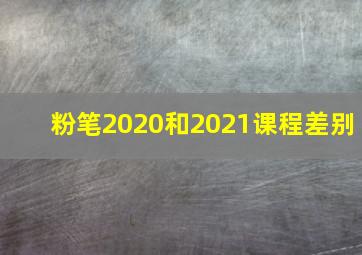 粉笔2020和2021课程差别